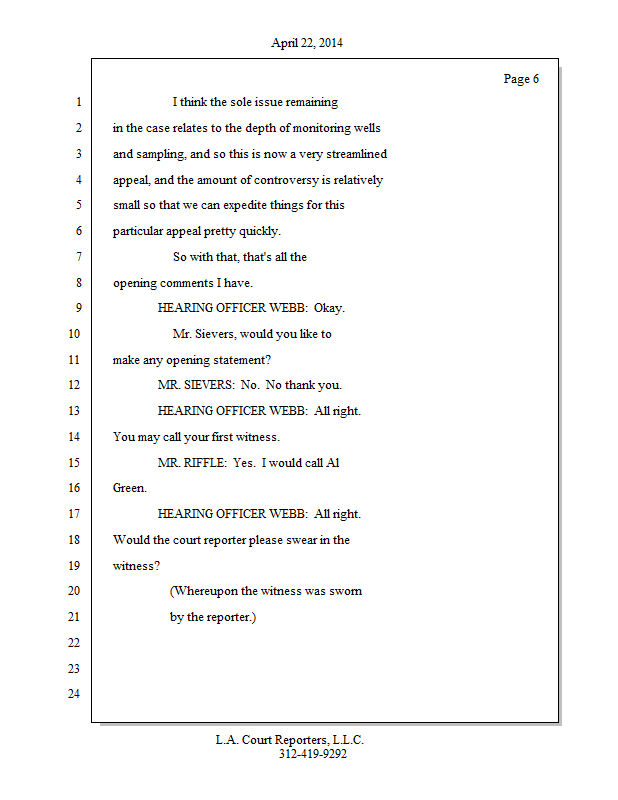 April 22, 2014

Page 6

1 I think the sole issue remaining
2 in the case relates to the depth of monitoring wells
3 and sampling, and so this is now a very streamlined
4 appeal, and the amount of controversy is relatively
5 small so that we can expedite things for this
6 particular appeal pretty quickly.
7 So with that, that's all the
8 opening comments I have.
9 HEARING OFFICER WEBB: Okay.
10 Mr. Sievers, would you like to
11 make any opening statement?
12 MR. SIEVERS: No. No thank you.
13 HEARING OFFICER WEBB: All right.
14 You may call your first witness.
15 MR. RIFFLE: Yes. I would call Al
16 Green.
17 HEARING OFFICER WEBB: All right.
18 Would the court reporter please swear in the
19 witness?
20 (Whereupon the witness was sworn
21 by the reporter.)
22
23
24

L.A. Court Reporters, L.L.C.
312-419-9292